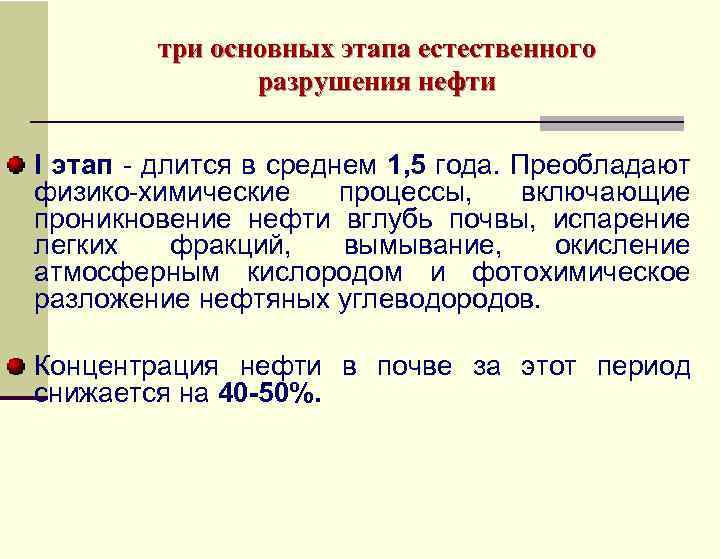 три основных этапа естественного разрушения нефти

I этап - длится в среднем 1,5 года. Преобладают физико-химические процессы, включающие проникновение нефти вглубь почвы, испарение легких фракций, вымывание, окисление атмосферным кислородом и фотохимическое разложение нефтяных углеводородов.

Концентрация нефти в почве за этот период снижается на 40-50%.